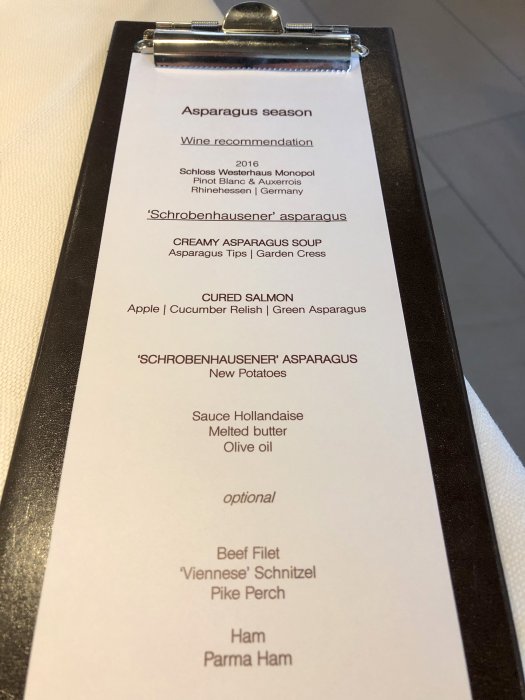 Asparagus season

Wine recommendation

2016
Schloss Westerhaus Monopol
Pinot Blanc & Auxerrois
Rhinehessen | Germany

'Schrobenhausener' asparagus

CREAMY ASPARAGUS SOUP
Asparagus Tips | Garden Cress

CURED SALMON
Apple | Cucumber Relish | Green Asparagus

'SCHROBENHAUSENER' ASPARAGUS
New Potatoes

Sauce Hollandaise
Melted butter
Olive oil

optional

Beef Filet
'Viennese' Schnitzel
Pike Perch

Ham
Parma Ham